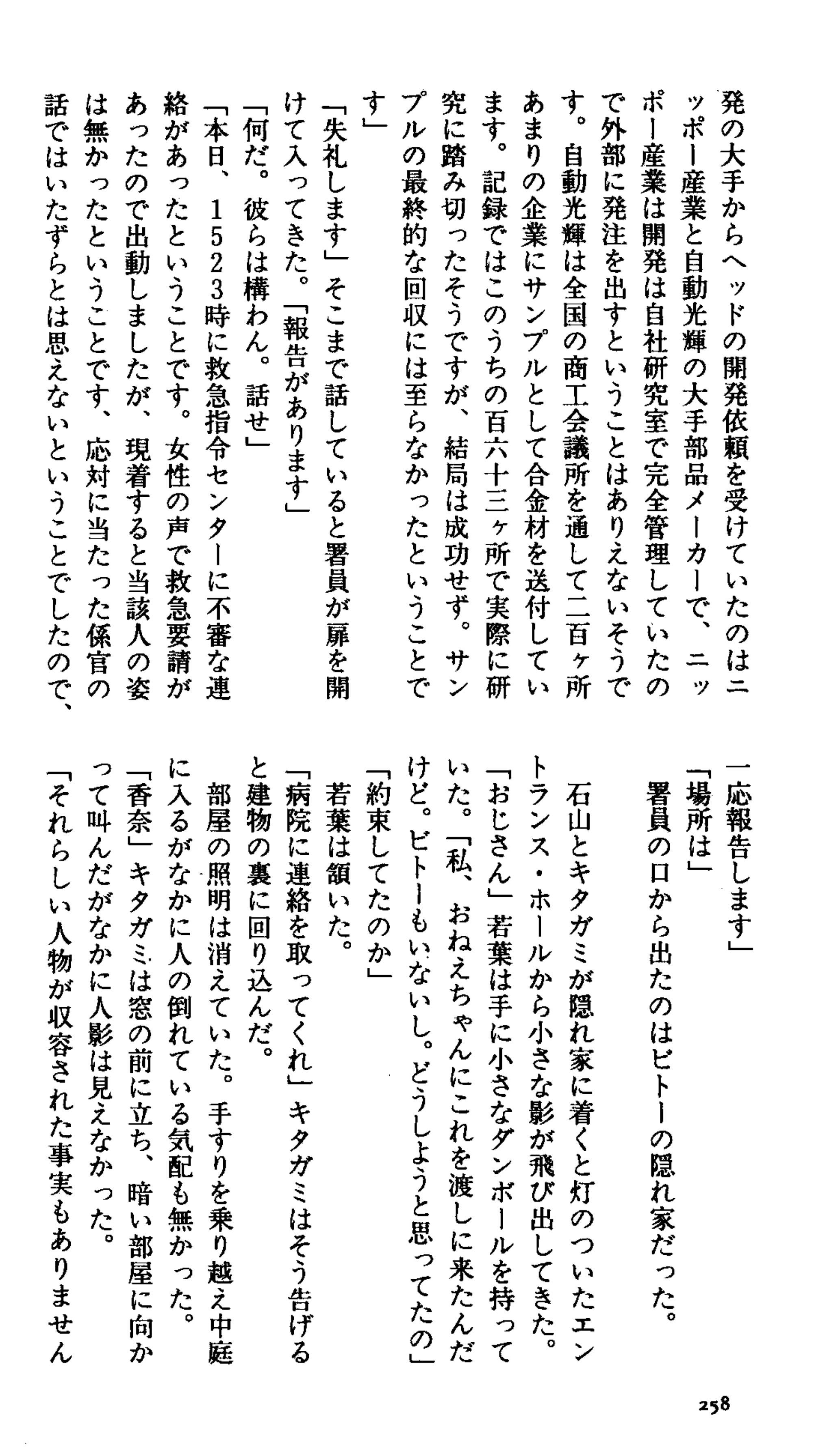 発の大手からヘッドの開発依頼を受けていたのはニッポー産業と自動光輝の大手部品メーカーで、ニッポー産業は開発は自社研究室で完全管理していたので外部に発注を出すということはありえないそうです。自動光輝は全国の商工会議所を通して二百ヶ所あまりの企業にサンプルとして合金材を送付しています。記録ではこのうちの百六十三ヶ所で実際に研究に踏み切ったそうですが、結局は成功せず。サンプルの最終的な回収には至らなかったということです」

「失礼します」そこまで話していると署員が扉を開けて入ってきた。「報告があります」

「何だ。彼らは構わん。話せ」

「本日、1523時に救急指令センターに不審な連絡があったということです。女性の声で救急要請があったので出動しましたが、現着すると当該人の姿は無かったということです、応対に当たった係官の話ではいたずらとは思えないということでしたので、一応報告します」

「場所は」

署員の口から出たのはビトーの隠れ家だった。

石山とキタガミが隠れ家に着くと灯のついたエントランス・ホールから小さな影が飛び出してきた。

「おじさん」若葉は手に小さなダンボールを持っていた。「私、おねえちゃんにこれを渡しに来たんだけど。ビトーもいないし。どうしようと思ってたの」

「約束してたのか」

若葉は頷いた。

「病院に連絡を取ってくれ」キタガミはそう告げると建物の裏に回り込んだ。

部屋の照明は消えていた。手すりを乗り越え中庭に入るがなかに人の倒れている気配も無かった。

「香奈」キタガミは窓の前に立ち、暗い部屋に向かって叫んだがなかに人影は見えなかった。

「それらしい人物が収容された事実もありません

258